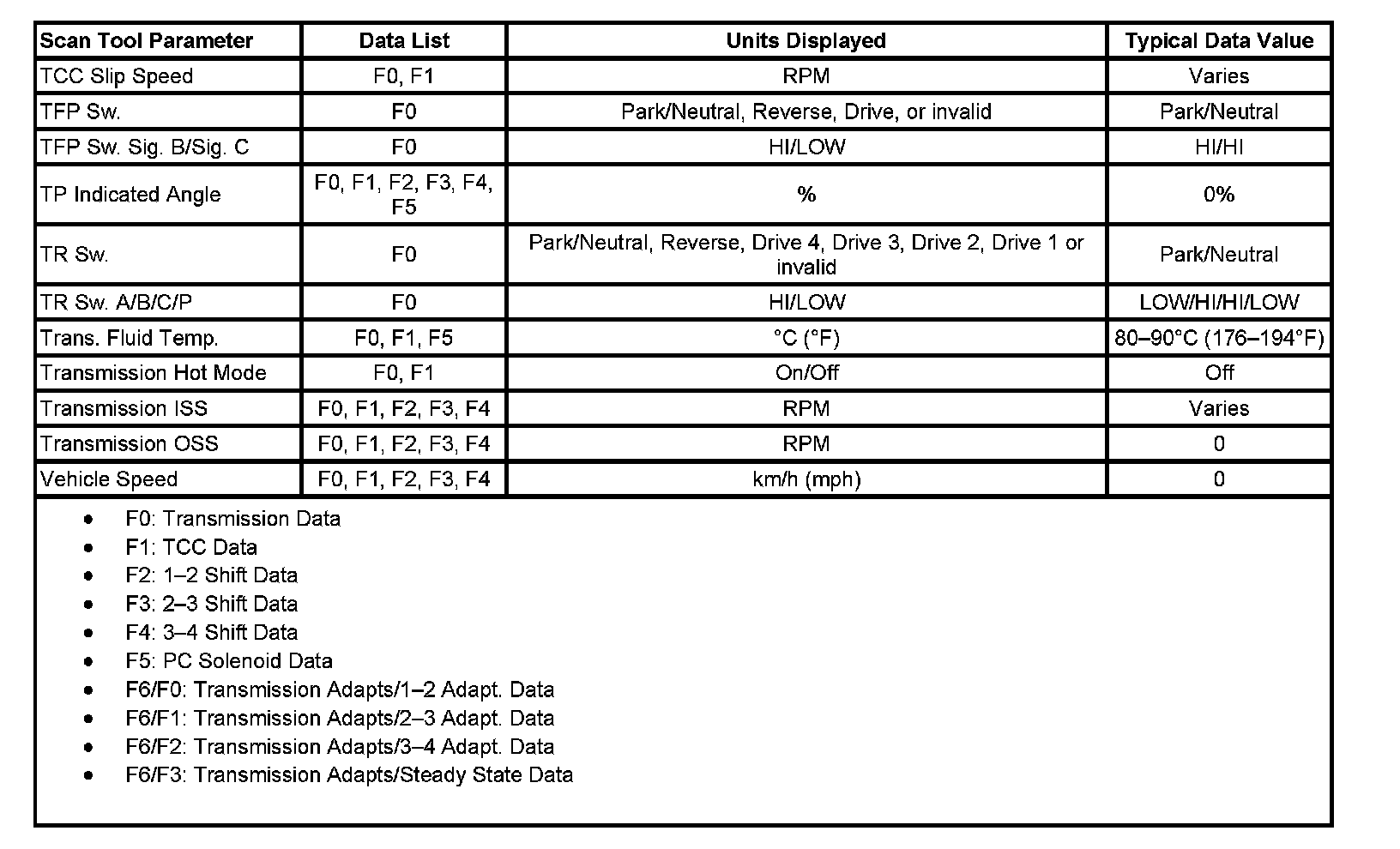 | Scan Tool Parameter | Data List | Units Displayed | Typical Data Value |
|---|---|---|---|
| TCC Slip Speed | F0, F1 | RPM | Varies |
| TFP Sw. | F0 | Park/Neutral, Reverse, Drive, or invalid | Park/Neutral |
| TFP Sw. Sig. B/Sig. C | F0 | HI/LOW | HI/HI |
| TP Indicated Angle | F0, F1, F2, F3, F4, F5 | % | 0% |
| TR Sw. | F0 | Park/Neutral, Reverse, Drive 4, Drive 3, Drive 2, Drive 1 or invalid | Park/Neutral |
| TR Sw. A/B/C/P | F0 | HI/LOW | LOW/HI/HI/LOW |
| Trans. Fluid Temp. | F0, F1, F5 | °C (°F) | 80–90°C (176–194°F) |
| Transmission Hot Mode | F0, F1 | On/Off | Off |
| Transmission ISS | F0, F1, F2, F3, F4 | RPM | Varies |
| Transmission OSS | F0, F1, F2, F3, F4 | RPM | 0 |
| Vehicle Speed | F0, F1, F2, F3, F4 | km/h (mph) | 0 |

- F0: Transmission Data
- F1: TCC Data
- F2: 1–2 Shift Data
- F3: 2–3 Shift Data
- F4: 3–4 Shift Data
- F5: PC Solenoid Data
- F6/F0: Transmission Adapts/1–2 Adapt. Data
- F6/F1: Transmission Adapts/2–3 Adapt. Data
- F6/F2: Transmission Adapts/3–4 Adapt. Data
- F6/F3: Transmission Adapts/Steady State Data